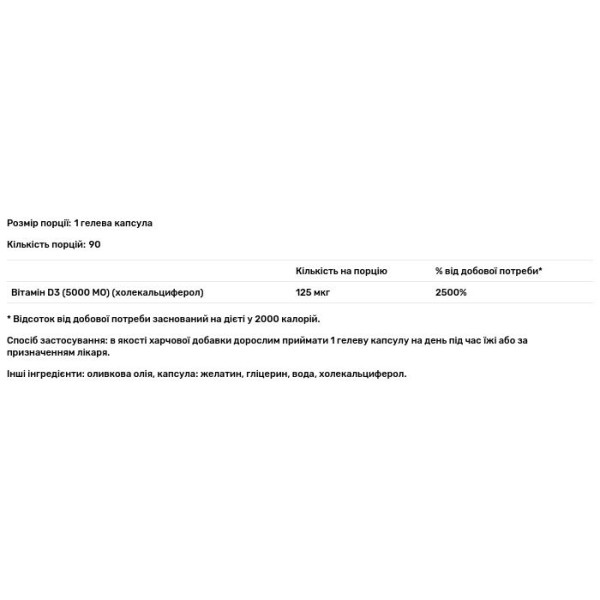 Розмір порції: 1 гелева капсула

Кількість порцій: 90

| | Кількість на порцію | % від добової потреби* |
|---|---|---|
| Вітамін D3 (5000 МО) (холекальциферол) | 125 мкг | 2500% |

* Відсоток від добової потреби заснований на дієті у 2000 калорій.

Спосіб застосування: в якості харчової добавки дорослим приймати 1 гелеву капсулу на день під час їжі або за призначенням лікаря.

Інші інгредієнти: оливкова олія, капсула: желатин, гліцерин, вода, холекальциферол.